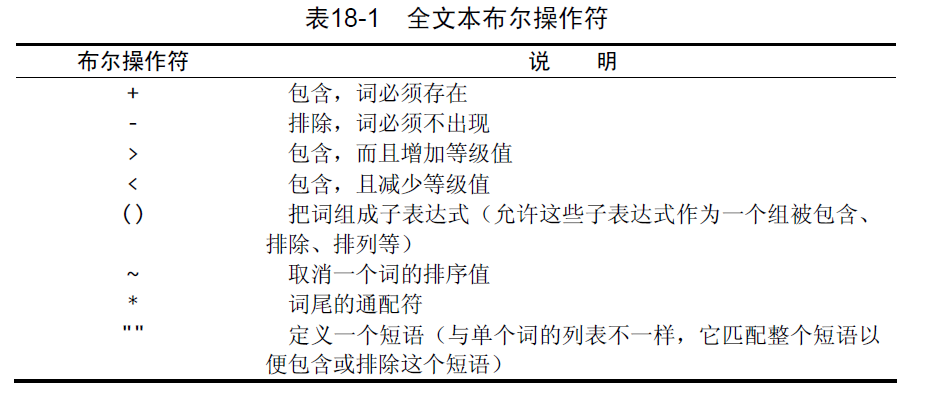 表18-1　全文本布尔操作符

| 布尔操作符 | 说　明 |
|---|---|
| + | 包含，词必须存在 |
| - | 排除，词必须不出现 |
| > | 包含，而且增加等级值 |
| < | 包含，且减少等级值 |
| () | 把词组成子表达式（允许这些子表达式作为一个组被包含、排除、排列等） |
| ~ | 取消一个词的排序值 |
| * | 词尾的通配符 |
| "" | 定义一个短语（与单个词的列表不一样，它匹配整个短语以便包含或排除这个短语） |